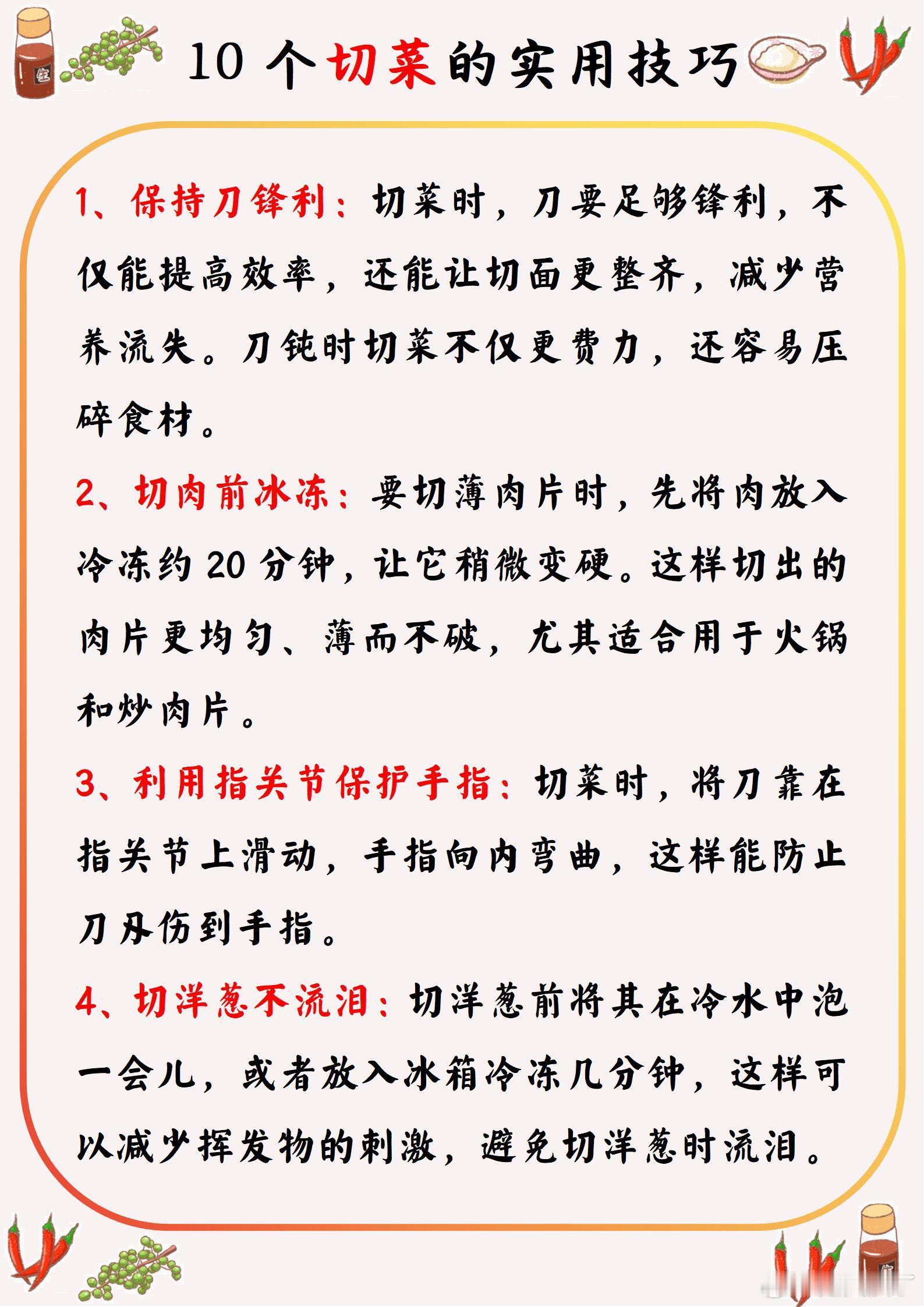 10 个切菜的实用技巧

1、保持刀锋利：切菜时，刀要足够锋利，不仅能提高效率，还能让切面更整齐，减少营养流失。刀钝时切菜不仅更费力，还容易压碎食材。

2、切肉前冰冻：要切薄肉片时，先将肉放入冷冻约 20 分钟，让它稍微变硬。这样切出的肉片更均匀、薄而不破，尤其适合用于火锅和炒肉片。

3、利用指关节保护手指：切菜时，将刀靠在指关节上滑动，手指向内弯曲，这样能防止刀刃伤到手指。

4、切洋葱不流泪：切洋葱前将其在冷水中泡一会儿，或者放入冰箱冷冻几分钟，这样可以减少挥发物的刺激，避免切洋葱时流泪。